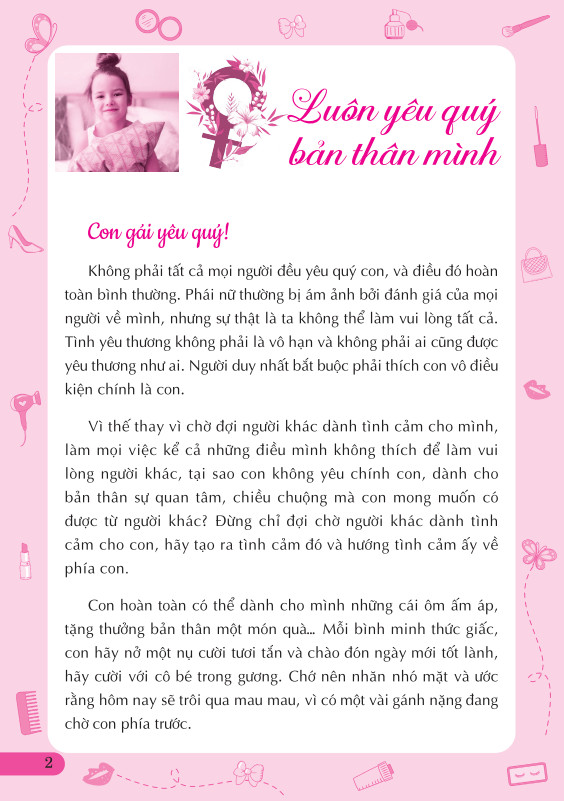 Luôn yêu quý bản thân mình

Con gái yêu quý!

Không phải tất cả mọi người đều yêu quý con, và điều đó hoàn toàn bình thường. Phái nữ thường bị ám ảnh bởi đánh giá của mọi người về mình, nhưng sự thật là ta không thể làm vui lòng tất cả. Tình yêu thương không phải là vô hạn và không phải ai cũng được yêu thương như ai. Người duy nhất bắt buộc phải thích con vô điều kiện chính là con.

Vì thế thay vì chờ đợi người khác dành tình cảm cho mình, làm mọi việc kể cả những điều mình không thích để làm vui lòng người khác, tại sao con không yêu chính con, dành cho bản thân sự quan tâm, chiều chuộng mà con mong muốn có được từ người khác? Đừng chỉ đợi chờ người khác dành tình cảm cho con, hãy tạo ra tình cảm đó và hướng tình cảm ấy về phía con.

Con hoàn toàn có thể dành cho mình những cái ôm ấm áp, tặng thưởng bản thân một món quà... Mỗi bình minh thức giấc, con hãy nở một nụ cười tươi tắn và chào đón ngày mới tốt lành, hãy cười với cô bé trong gương. Chớ nên nhăn nhó mặt và ước rằng hôm nay sẽ trôi qua mau mau, vì có một vài gánh nặng đang chờ con phía trước.

2